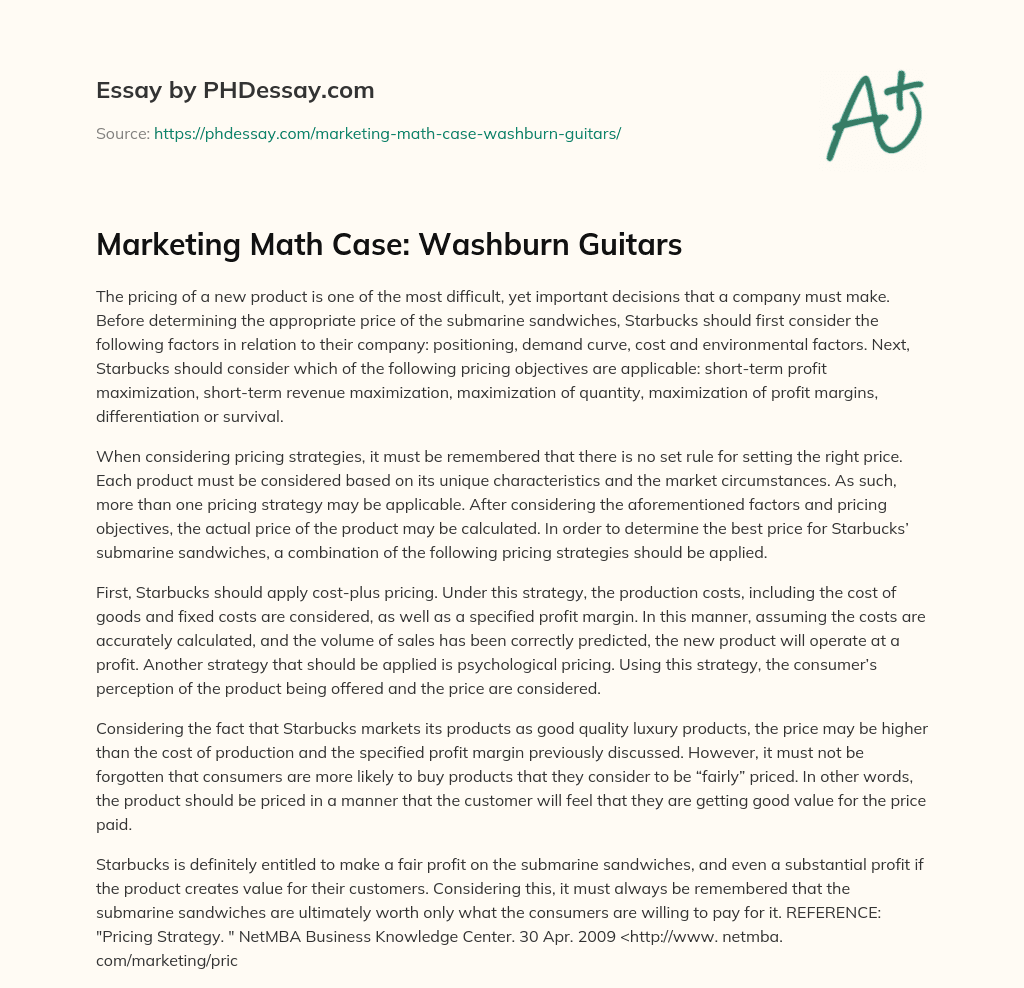 Essay by PHDessay.com

Source: https://phdessay.com/marketing-math-case-washburn-guitars/

A+

Marketing Math Case: Washburn Guitars

The pricing of a new product is one of the most difficult, yet important decisions that a company must make. Before determining the appropriate price of the submarine sandwiches, Starbucks should first consider the following factors in relation to their company: positioning, demand curve, cost and environmental factors. Next, Starbucks should consider which of the following pricing objectives are applicable: short-term profit maximization, short-term revenue maximization, maximization of quantity, maximization of profit margins, differentiation or survival.

When considering pricing strategies, it must be remembered that there is no set rule for setting the right price. Each product must be considered based on its unique characteristics and the market circumstances. As such, more than one pricing strategy may be applicable. After considering the aforementioned factors and pricing objectives, the actual price of the product may be calculated. In order to determine the best price for Starbucks' submarine sandwiches, a combination of the following pricing strategies should be applied.

First, Starbucks should apply cost-plus pricing. Under this strategy, the production costs, including the cost of goods and fixed costs are considered, as well as a specified profit margin. In this manner, assuming the costs are accurately calculated, and the volume of sales has been correctly predicted, the new product will operate at a profit. Another strategy that should be applied is psychological pricing. Using this strategy, the consumer's perception of the product being offered and the price are considered.

Considering the fact that Starbucks markets its products as good quality luxury products, the price may be higher than the cost of production and the specified profit margin previously discussed. However, it must not be forgotten that consumers are more likely to buy products that they consider to be "fairly" priced. In other words, the product should be priced in a manner that the customer will feel that they are getting good value for the price paid.

Starbucks is definitely entitled to make a fair profit on the submarine sandwiches, and even a substantial profit if the product creates value for their customers. Considering this, it must always be remembered that the submarine sandwiches are ultimately worth only what the consumers are willing to pay for it. REFERENCE: "Pricing Strategy. " NetMBA Business Knowledge Center. 30 Apr. 2009 <http://www. netmba. com/marketing/pric